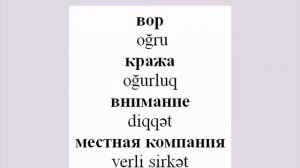 вор
oğru
кража
oğurluq
внимание
diqqət
местная компания
yerli şirkət